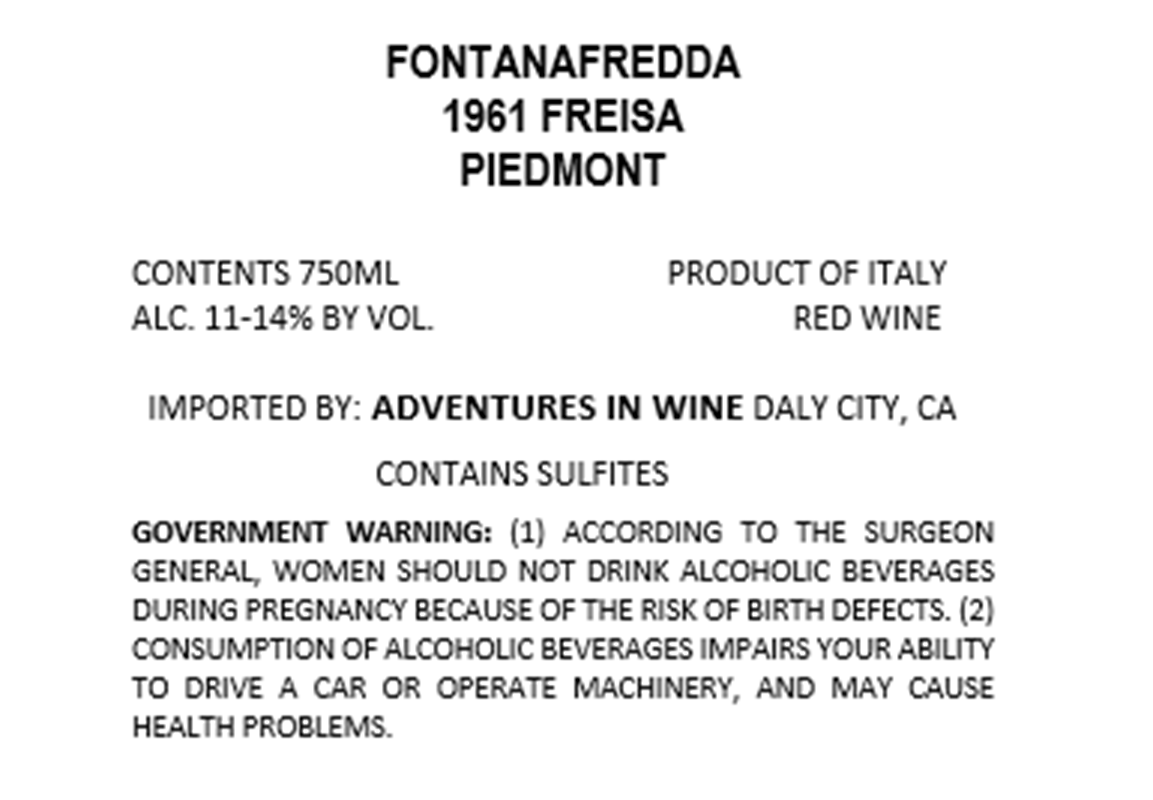 FONTANAFREDDA
1961 FREISA
PIEDMONT

CONTENTS 750ML
ALC. 11-14% BY VOL.

PRODUCT OF ITALY
RED WINE

IMPORTED BY: ADVENTURES IN WINE DALY CITY, CA

CONTAINS SULFITES

GOVERNMENT WARNING: (1) ACCORDING TO THE SURGEON GENERAL, WOMEN SHOULD NOT DRINK ALCOHOLIC BEVERAGES DURING PREGNANCY BECAUSE OF THE RISK OF BIRTH DEFECTS. (2) CONSUMPTION OF ALCOHOLIC BEVERAGES IMPAIRS YOUR ABILITY TO DRIVE A CAR OR OPERATE MACHINERY, AND MAY CAUSE HEALTH PROBLEMS.